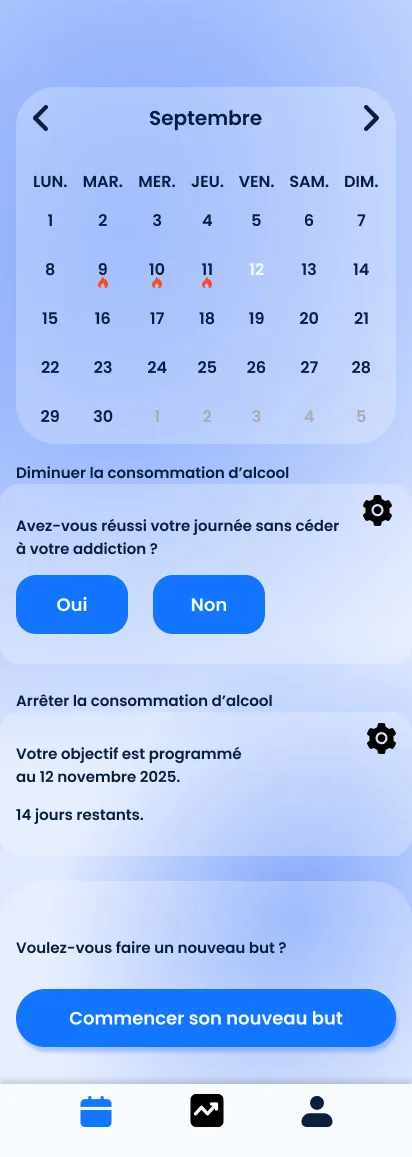 Septembre

| LUN. | MAR. | MER. | JEU. | VEN. | SAM. | DIM. |
|---|---|---|---|---|---|---|
| 1 | 2 | 3 | 4 | 5 | 6 | 7 |
| 8 | 9 | 10 | 11 | 12 | 13 | 14 |
| 15 | 16 | 17 | 18 | 19 | 20 | 21 |
| 22 | 23 | 24 | 25 | 26 | 27 | 28 |
| 29 | 30 | 1 | 2 | 3 | 4 | 5 |

Diminuer la consommation d'alcool

Avez-vous réussi votre journée sans céder à votre addiction ?

Oui

Non

Arrêter la consommation d'alcool

Votre objectif est programmé au 12 novembre 2025.

14 jours restants.

Voulez-vous faire un nouveau but ?

Commencer son nouveau but